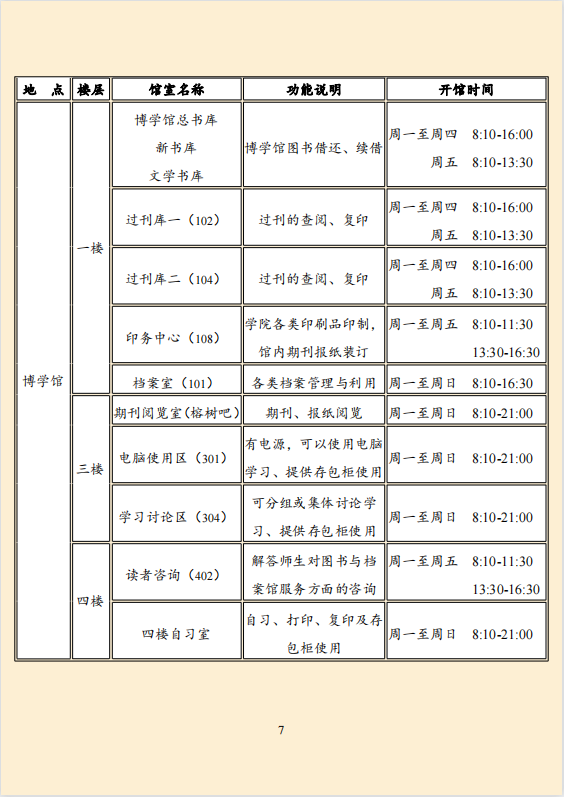 | 地　点 | 楼层 | 馆室名称 | 功能说明 | 开馆时间 |
|---|---|---|---|---|
| 博学馆 | 一楼 | 博学馆总书库 新书库 文学书库 | 博学馆图书借还、续借 | 周一至周四　8:10-16:00 周五　8:10-13:30 |
| | | 过刊库一（102） | 过刊的查阅、复印 | 周一至周四　8:10-16:00 周五　8:10-13:30 |
| | | 过刊库二（104） | 过刊的查阅、复印 | 周一至周四　8:10-16:00 周五　8:10-13:30 |
| | | 印务中心（108） | 学院各类印刷品印制，馆内期刊报纸装订 | 周一至周五　8:10-11:30 13:30-16:30 |
| | | 档案室（101） | 各类档案管理与利用 | 周一至周日　8:10-16:30 |
| | 三楼 | 期刊阅览室(榕树吧) | 期刊、报纸阅览 | 周一至周日　8:10-21:00 |
| | | 电脑使用区（301） | 有电源，可以使用电脑学习、提供存包柜使用 | 周一至周日　8:10-21:00 |
| | | 学习讨论区（304） | 可分组或集体讨论学习、提供存包柜使用 | 周一至周日　8:10-21:00 |
| | 四楼 | 读者咨询（402） | 解答师生对图书与档案馆服务方面的咨询 | 周一至周五　8:10-11:30 13:30-16:30 |
| | | 四楼自习室 | 自习、打印、复印及存包柜使用 | 周一至周日　8:10-21:00 |

7